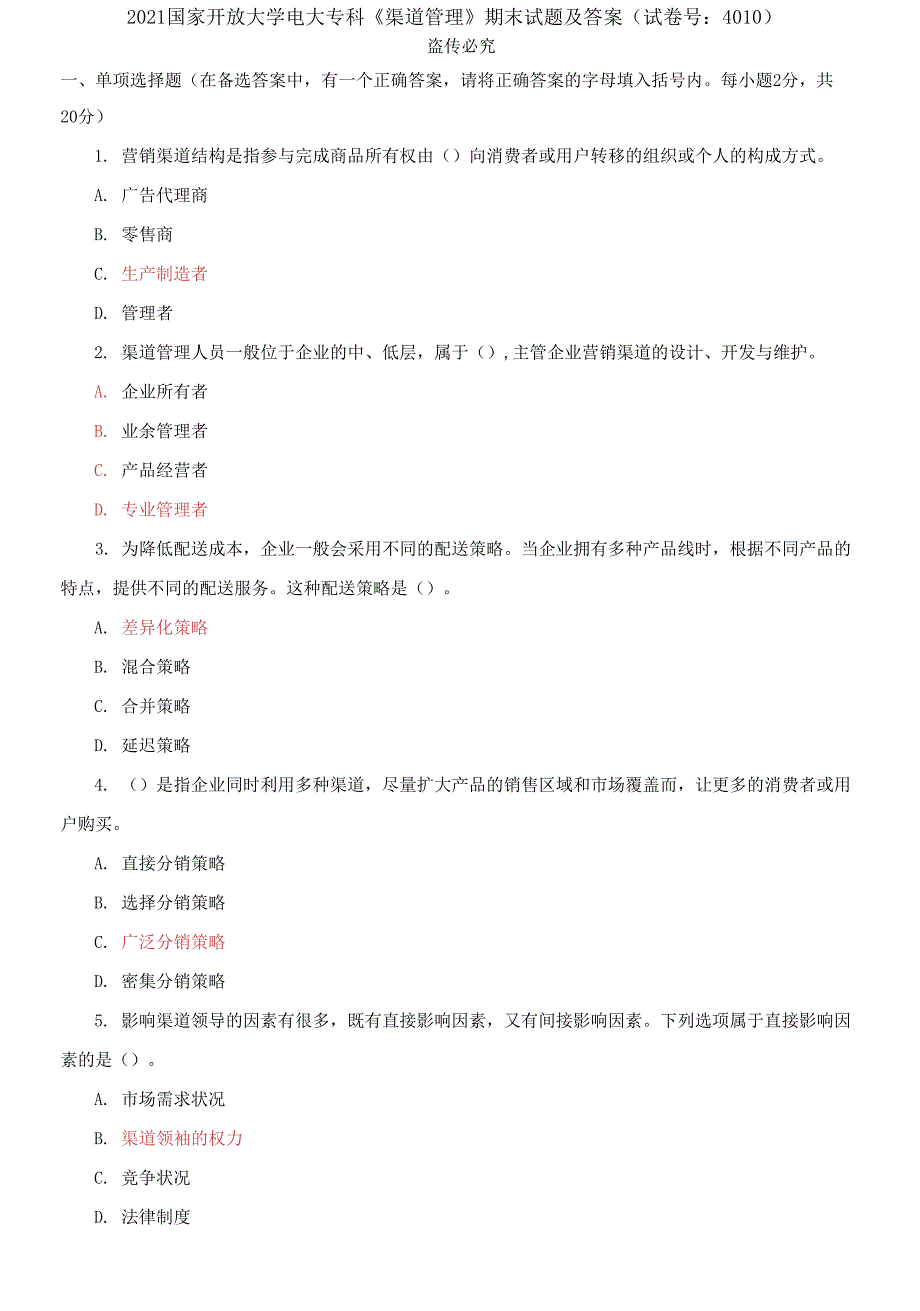 2021国家开放大学电大专科《渠道管理》期末试题及答案（试卷号：4010）
盗传必究

一、单项选择题（在备选答案中，有一个正确答案，请将正确答案的字母填入括号内。每小题2分，共20分）

1. 营销渠道结构是指参与完成商品所有权由（）向消费者或用户转移的组织或个人的构成方式。

A. 广告代理商

B. 零售商

C. 生产制造者

D. 管理者

2. 渠道管理人员一般位于企业的中、低层，属于（），主管企业营销渠道的设计、开发与维护。

A. 企业所有者

B. 业余管理者

C. 产品经营者

D. 专业管理者

3. 为降低配送成本，企业一般会采用不同的配送策略。当企业拥有多种产品线时，根据不同产品的特点，提供不同的配送服务。这种配送策略是（）。

A. 差异化策略

B. 混合策略

C. 合并策略

D. 延迟策略

4. （）是指企业同时利用多种渠道，尽量扩大产品的销售区域和市场覆盖而，让更多的消费者或用户购买。

A. 直接分销策略

B. 选择分销策略

C. 广泛分销策略

D. 密集分销策略

5. 影响渠道领导的因素有很多，既有直接影响因素，又有间接影响因素。下列选项属于直接影响因素的是（）。

A. 市场需求状况

B. 渠道领袖的权力

C. 竞争状况

D. 法律制度